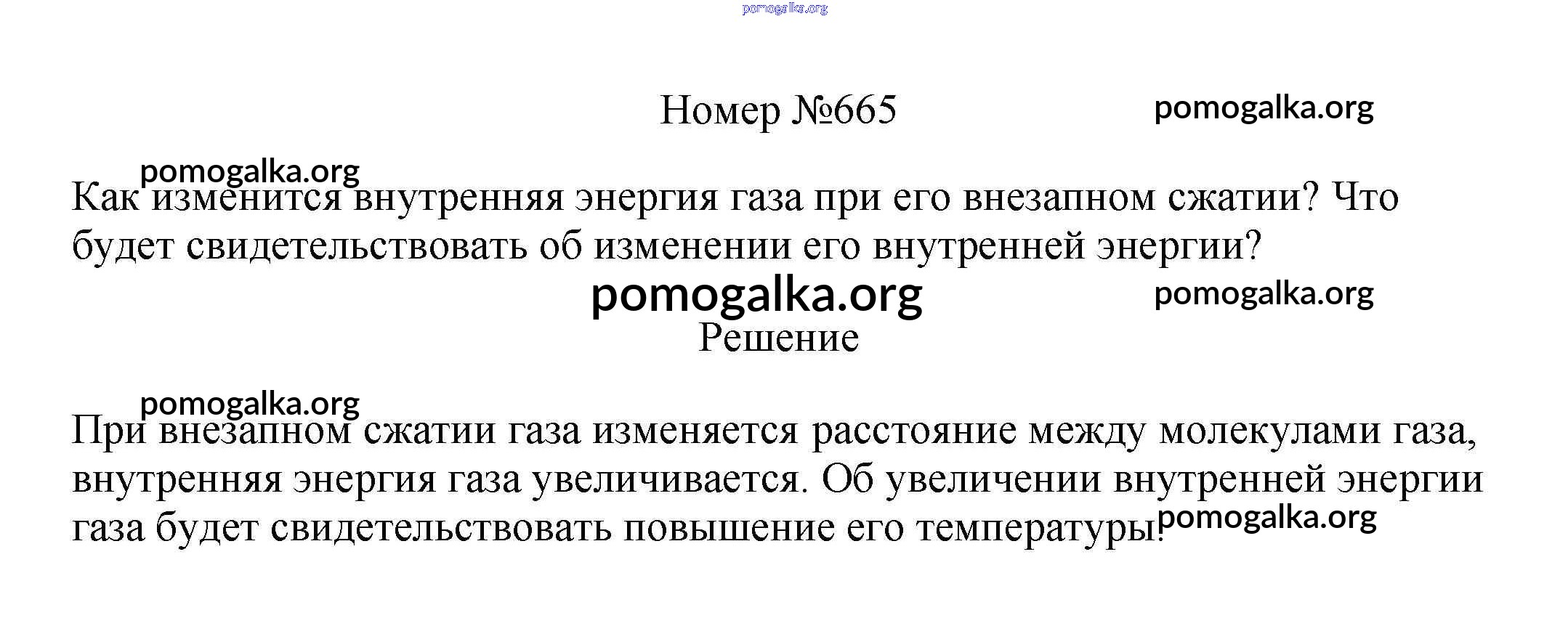 Номер №665

Как изменится внутренняя энергия газа при его внезапном сжатии? Что будет свидетельствовать об изменении его внутренней энергии?

Решение

При внезапном сжатии газа изменяется расстояние между молекулами газа, внутренняя энергия газа увеличивается. Об увеличении внутренней энергии газа будет свидетельствовать повышение его температуры.

pomogalka.org